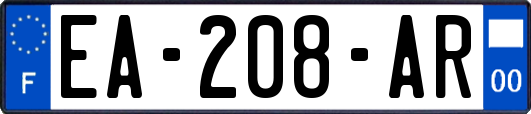 F

EA-208-AR

00